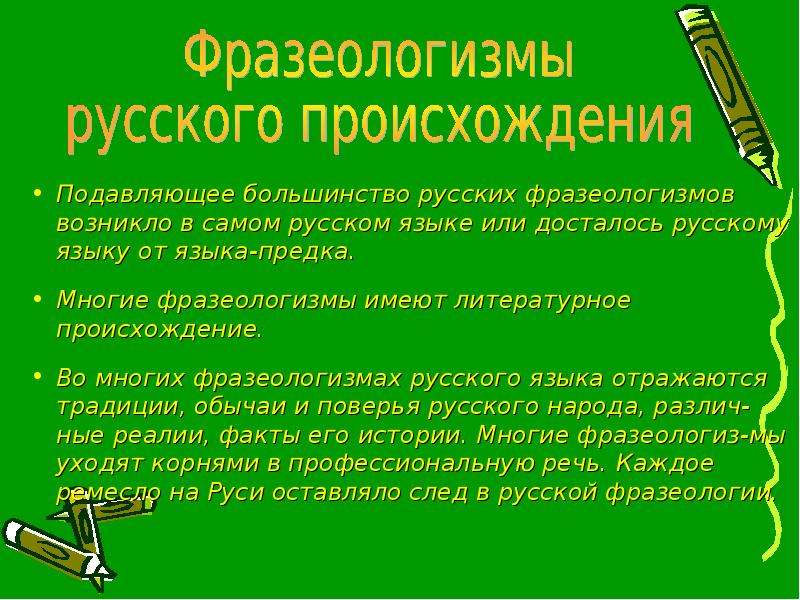 Фразеологизмы русского происхождения

• Подавляющее большинство русских фразеологизмов возникло в самом русском языке или досталось русскому языку от языка-предка.

• Многие фразеологизмы имеют литературное происхождение.

• Во многих фразеологизмах русского языка отражаются традиции, обычаи и поверья русского народа, различные реалии, факты его истории. Многие фразеологиз-мы уходят корнями в профессиональную речь. Каждое ремесло на Руси оставляло след в русской фразеологии.